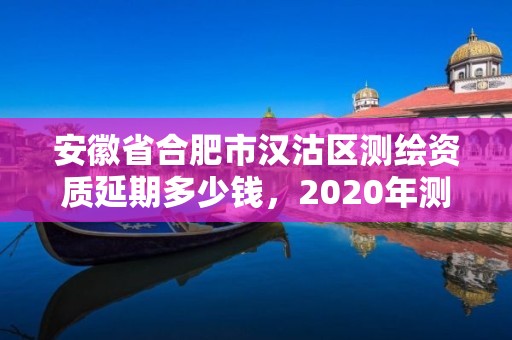 安徽省合肥市汉沽区测绘资质延期多少钱，2020年测